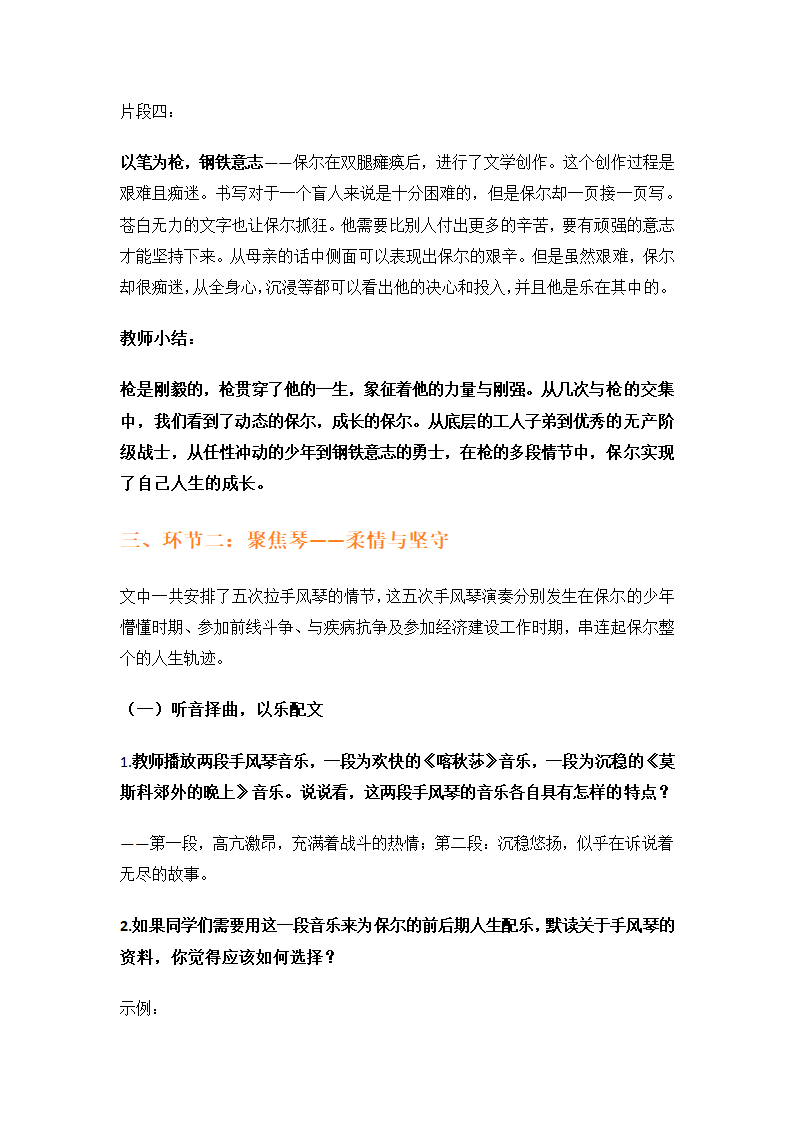 片段四：

以笔为枪，钢铁意志——保尔在双腿瘫痪后，进行了文学创作。这个创作过程是艰难且痴迷。书写对于一个盲人来说是十分困难的，但是保尔却一页接一页写。苍白无力的文字也让保尔抓狂。他需要比别人付出更多的辛苦，要有顽强的意志才能坚持下来。从母亲的话中侧面可以表现出保尔的艰辛。但是虽然艰难，保尔却很痴迷，从全身心，沉浸等都可以看出他的决心和投入，并且他是乐在其中的。

教师小结：

枪是刚毅的，枪贯穿了他的一生，象征着他的力量与刚强。从几次与枪的交集中，我们看到了动态的保尔，成长的保尔。从底层的工人子弟到优秀的无产阶级战士，从任性冲动的少年到钢铁意志的勇士，在枪的多段情节中，保尔实现了自己人生的成长。

三、环节二：聚焦琴——柔情与坚守

文中一共安排了五次拉手风琴的情节，这五次手风琴演奏分别发生在保尔的少年懵懂时期、参加前线斗争、与疾病抗争及参加经济建设工作时期，串连起保尔整个的人生轨迹。

（一）听音择曲，以乐配文

1.教师播放两段手风琴音乐，一段为欢快的《喀秋莎》音乐，一段为沉稳的《莫斯科郊外的晚上》音乐。说说看，这两段手风琴的音乐各自具有怎样的特点？

——第一段，高亢激昂，充满着战斗的热情；第二段：沉稳悠扬，似乎在诉说着无尽的故事。

2.如果同学们需要用这一段音乐来为保尔的前后期人生配乐，默读关于手风琴的资料，你觉得应该如何选择？

示例：